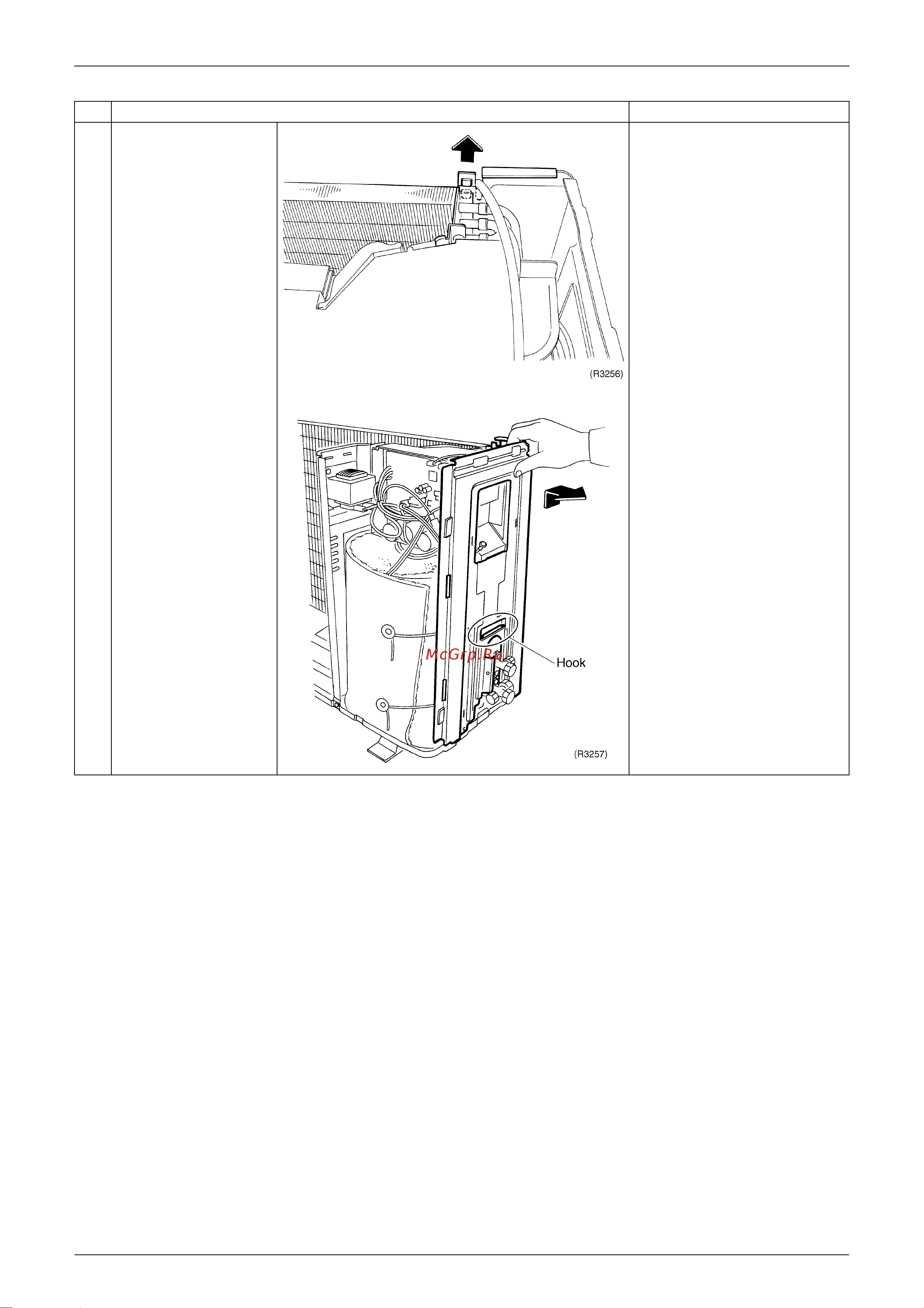 (R3256)

McGrp.Ru

Hook

(R3257)